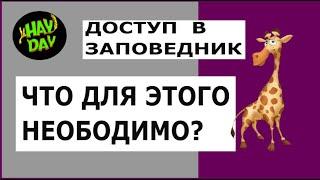 HAY DAY

ДОСТУП В ЗАПОВЕДНИК

ЧТО ДЛЯ ЭТОГО НЕОБОДИМО?